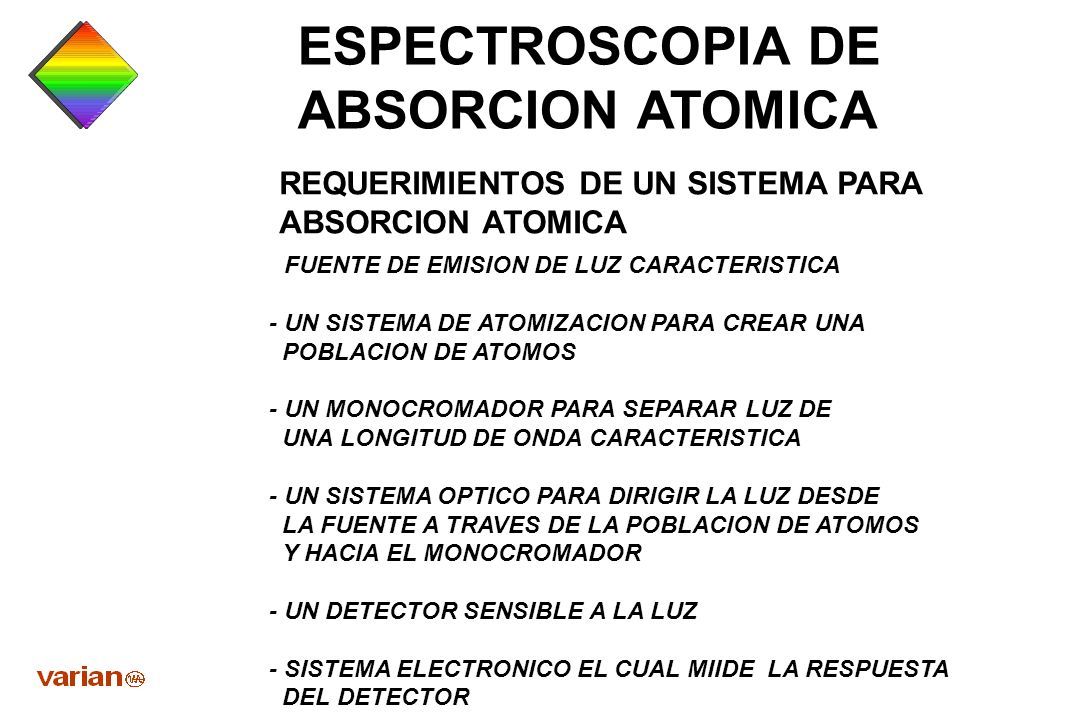 ESPECTROSCOPIA DE ABSORCION ATOMICA

REQUERIMIENTOS DE UN SISTEMA PARA ABSORCION ATOMICA

FUENTE DE EMISION DE LUZ CARACTERISTICA

- UN SISTEMA DE ATOMIZACION PARA CREAR UNA POBLACION DE ATOMOS

- UN MONOCROMADOR PARA SEPARAR LUZ DE UNA LONGITUD DE ONDA CARACTERISTICA

- UN SISTEMA OPTICO PARA DIRIGIR LA LUZ DESDE LA FUENTE A TRAVES DE LA POBLACION DE ATOMOS Y HACIA EL MONOCROMADOR

- UN DETECTOR SENSIBLE A LA LUZ

- SISTEMA ELECTRONICO EL CUAL MIIDE LA RESPUESTA DEL DETECTOR

varian